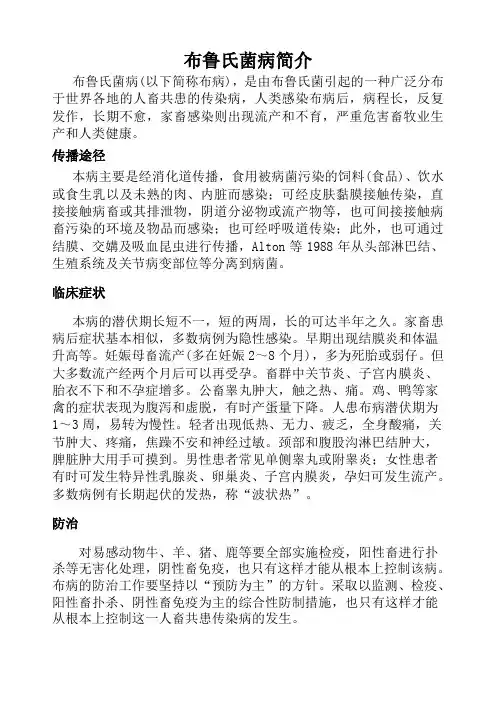 布鲁氏菌病简介

布鲁氏菌病(以下简称布病)，是由布鲁氏菌引起的一种广泛分布于世界各地的人畜共患的传染病，人类感染布病后，病程长，反复发作，长期不愈，家畜感染则出现流产和不育，严重危害畜牧业生产和人类健康。

传播途径

本病主要是经消化道传播，食用被病菌污染的饲料(食品)、饮水或食生乳以及未熟的肉、内脏而感染；可经皮肤黏膜接触传染，直接接触病畜或其排泄物，阴道分泌物或流产物等，也可间接接触病畜污染的环境及物品而感染；也可经呼吸道传染；此外，也可通过结膜、交媾及吸血昆虫进行传播，Alton 等 1988 年从头部淋巴结、生殖系统及关节病变部位等分离到病菌。

临床症状

本病的潜伏期长短不一，短的两周，长的可达半年之久。家畜患病后症状基本相似，多数病例为隐性感染。早期出现结膜炎和体温升高等。妊娠母畜流产(多在妊娠 2~8 个月)，多为死胎或弱仔。但大多数流产经两个月后可以再受孕。畜群中关节炎、子宫内膜炎、胎衣不下和不孕症增多。公畜睾丸肿大，触之热、痛。鸡、鸭等家禽的症状表现为腹泻和虚脱，有时产蛋量下降。人患布病潜伏期为 1~3 周，易转为慢性。轻者出现低热、无力、疲乏，全身酸痛，关节肿大、疼痛，焦躁不安和神经过敏。颈部和腹股沟淋巴结肿大，脾脏肿大用手可摸到。男性患者常见单侧睾丸或附睾炎；女性患者有时可发生特异性乳腺炎、卵巢炎、子宫内膜炎，孕妇可发生流产。多数病例有长期起伏的发热，称“波状热”。

防治

对易感动物牛、羊、猪、鹿等要全部实施检疫，阳性畜进行扑杀等无害化处理，阴性畜免疫，也只有这样才能从根本上控制该病。布病的防治工作要坚持以“预防为主”的方针。采取以监测、检疫、阳性畜扑杀、阴性畜免疫为主的综合性防制措施，也只有这样才能从根本上控制这一人畜共患传染病的发生。